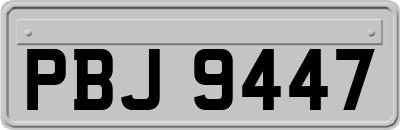 PBJ 9447